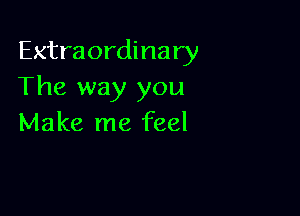 Extraordinary
The way you
Make me feel